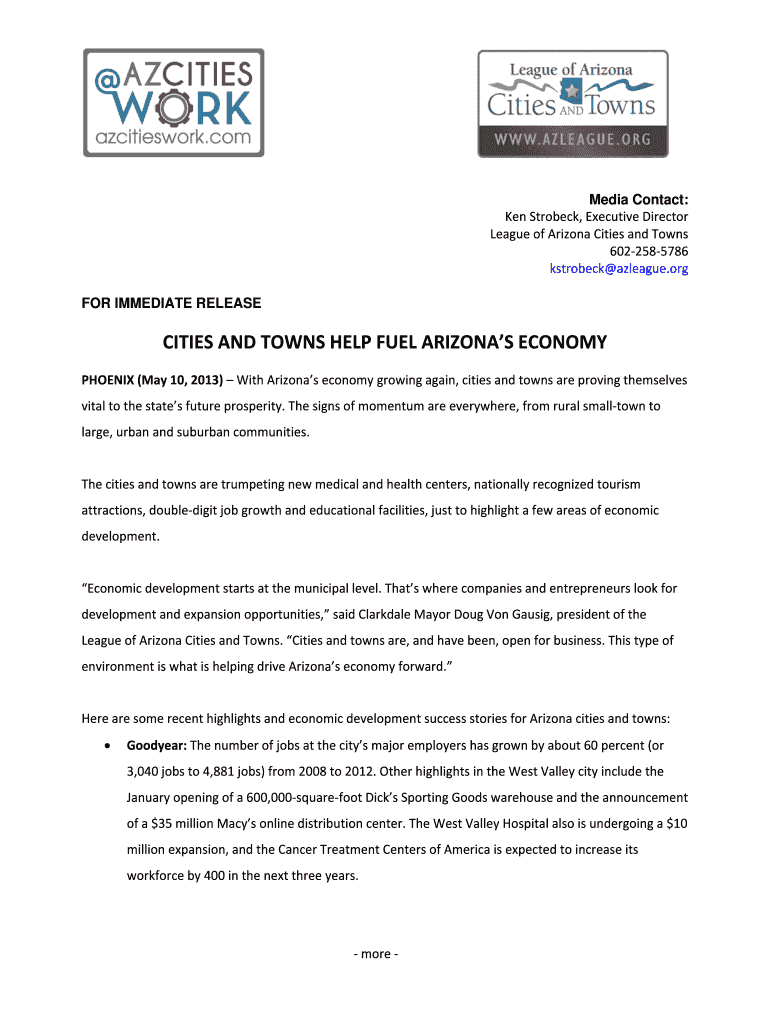 @AZCITIES WORK
azcitieswork.com

League of Arizona
Cities AND Towns
WWW.AZLEAGUE.ORG

Media Contact:
Ken Strobeck, Executive Director
League of Arizona Cities and Towns
602-258-5786
kstrobeck@azleague.org

FOR IMMEDIATE RELEASE

CITIES AND TOWNS HELP FUEL ARIZONA'S ECONOMY

PHOENIX (May 10, 2013) – With Arizona's economy growing again, cities and towns are proving themselves vital to the state's future prosperity. The signs of momentum are everywhere, from rural small-town to large, urban and suburban communities.

The cities and towns are trumpeting new medical and health centers, nationally recognized tourism attractions, double-digit job growth and educational facilities, just to highlight a few areas of economic development.

"Economic development starts at the municipal level. That's where companies and entrepreneurs look for development and expansion opportunities," said Clarkdale Mayor Doug Von Gausig, president of the League of Arizona Cities and Towns. "Cities and towns are, and have been, open for business. This type of environment is what is helping drive Arizona's economy forward."

Here are some recent highlights and economic development success stories for Arizona cities and towns:

• Goodyear: The number of jobs at the city's major employers has grown by about 60 percent (or 3,040 jobs to 4,881 jobs) from 2008 to 2012. Other highlights in the West Valley city include the January opening of a 600,000-square-foot Dick's Sporting Goods warehouse and the announcement of a $35 million Macy's online distribution center. The West Valley Hospital also is undergoing a $10 million expansion, and the Cancer Treatment Centers of America is expected to increase its workforce by 400 in the next three years.

- more -